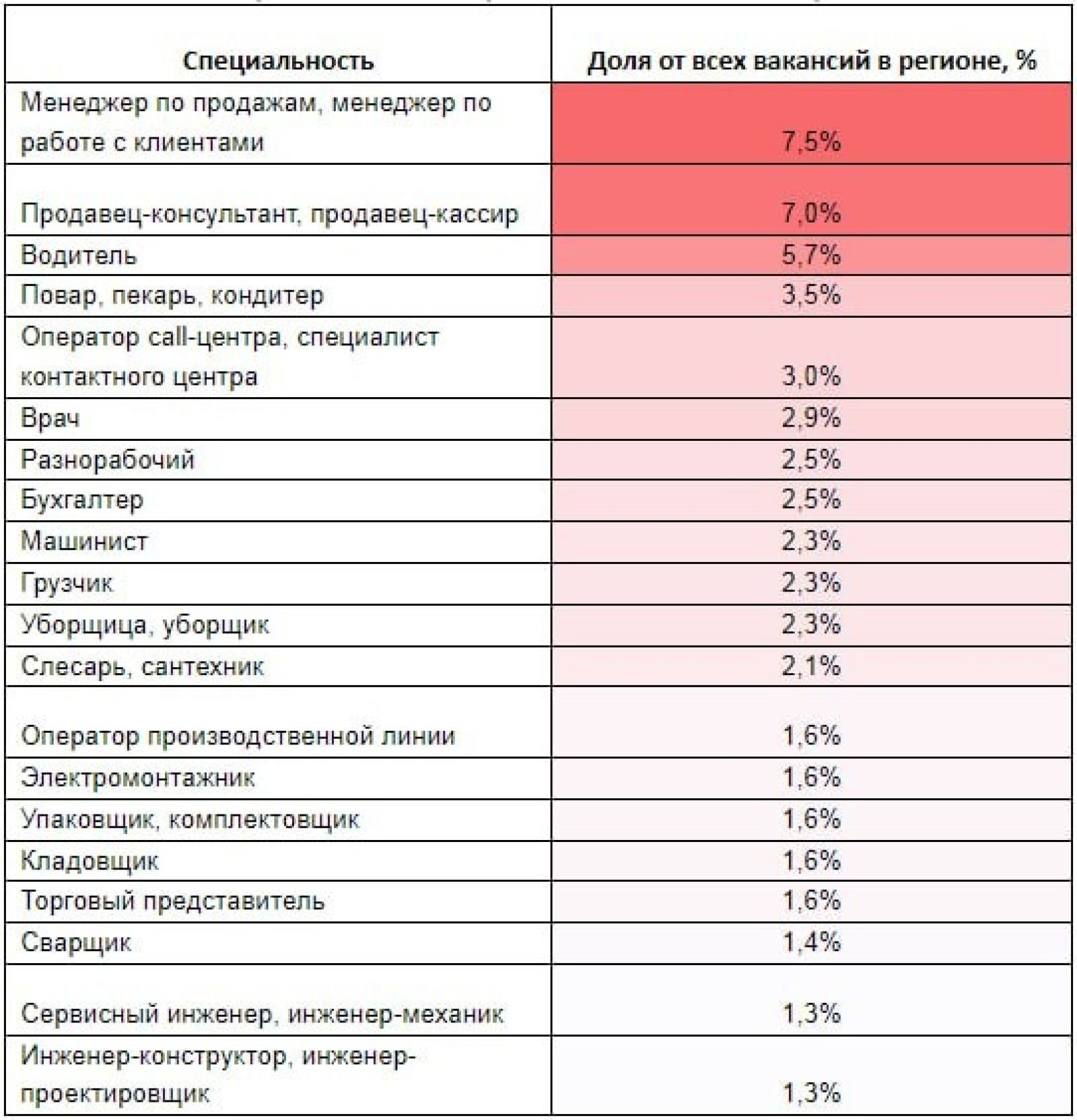 | Специальность | Доля от всех вакансий в регионе, % |
|---|---|
| Менеджер по продажам, менеджер по работе с клиентами | 7,5% |
| Продавец-консультант, продавец-кассир | 7,0% |
| Водитель | 5,7% |
| Повар, пекарь, кондитер | 3,5% |
| Оператор call-центра, специалист контактного центра | 3,0% |
| Врач | 2,9% |
| Разнорабочий | 2,5% |
| Бухгалтер | 2,5% |
| Машинист | 2,3% |
| Грузчик | 2,3% |
| Уборщица, уборщик | 2,3% |
| Слесарь, сантехник | 2,1% |
| Оператор производственной линии | 1,6% |
| Электромонтажник | 1,6% |
| Упаковщик, комплектовщик | 1,6% |
| Кладовщик | 1,6% |
| Торговый представитель | 1,6% |
| Сварщик | 1,4% |
| Сервисный инженер, инженер-механик | 1,3% |
| Инженер-конструктор, инженер-проектировщик | 1,3% |